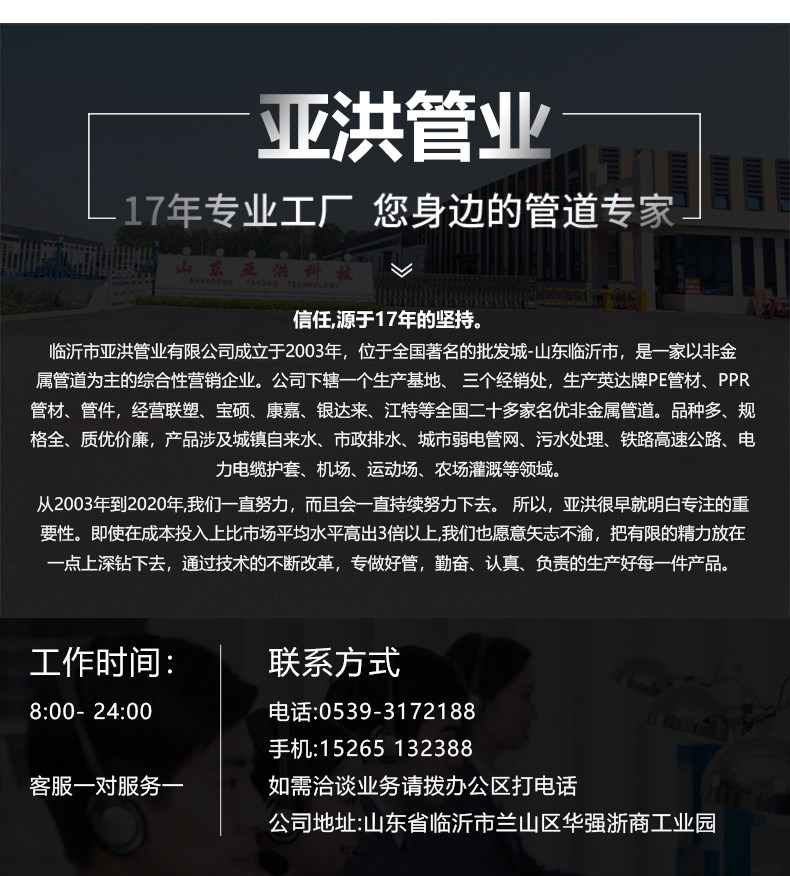 亚洪管业

17年专业工厂 您身边的管道专家

山东亚洪科技
SHANDONG YAHONG TECHNOLOGY

信任,源于17年的坚持。

临沂市亚洪管业有限公司成立于2003年，位于全国著名的批发城-山东临沂市，是一家以非金属管道为主的综合性营销企业。公司下辖一个生产基地、 三个经销处，生产英达牌PE管材、PPR管材、管件，经营联塑、宝硕、康嘉、银达来、江特等全国二十多家名优非金属管道。品种多、规格全、质优价廉，产品涉及城镇自来水、市政排水、城市弱电管网、污水处理、铁路高速公路、电力电缆护套、机场、运动场、农场灌溉等领域。

从2003年到2020年,我们一直努力，而且会一直持续努力下去。 所以，亚洪很早就明白专注的重要性。即使在成本投入上比市场平均水平高出3倍以上,我们也愿意矢志不渝，把有限的精力放在一点上深钻下去，通过技术的不断改革，专做好管，勤奋、认真、负责的生产好每一件产品。

工作时间:

8:00- 24:00

客服一对服务一

联系方式

电话:0539-3172188

手机:15265 132388

如需洽谈业务请拨办公区打电话

公司地址:山东省临沂市兰山区华强浙商工业园